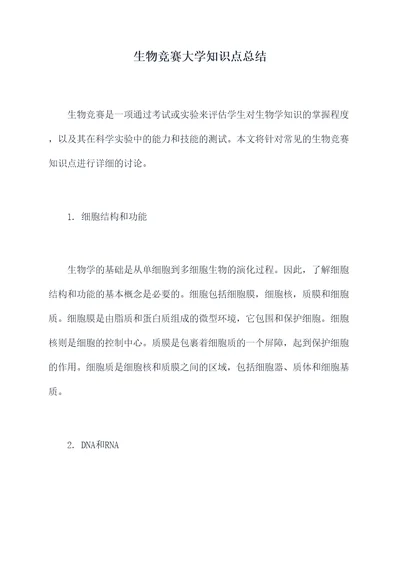 生物竞赛大学知识点总结

生物竞赛是一项通过考试或实验来评估学生对生物学知识的掌握程度，以及其在科学实验中的能力和技能的测试。本文将针对常见的生物竞赛知识点进行详细的讨论。

1. 细胞结构和功能

生物学的基础是从单细胞到多细胞生物的演化过程。因此，了解细胞结构和功能的基本概念是必要的。细胞包括细胞膜，细胞核，质膜和细胞质。细胞膜是由脂质和蛋白质组成的微型环境，它包围和保护细胞。细胞核则是细胞的控制中心。质膜是包裹着细胞质的一个屏障，起到保护细胞的作用。细胞质是细胞核和质膜之间的区域，包括细胞器、质体和细胞基质。

2. DNA和RNA